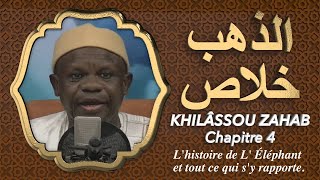 الذهب
خلاص

KHILÂSSOU ZAHAB
Chapitre 4

L'histoire de L' Éléphant et tout ce qui s'y rapporte.